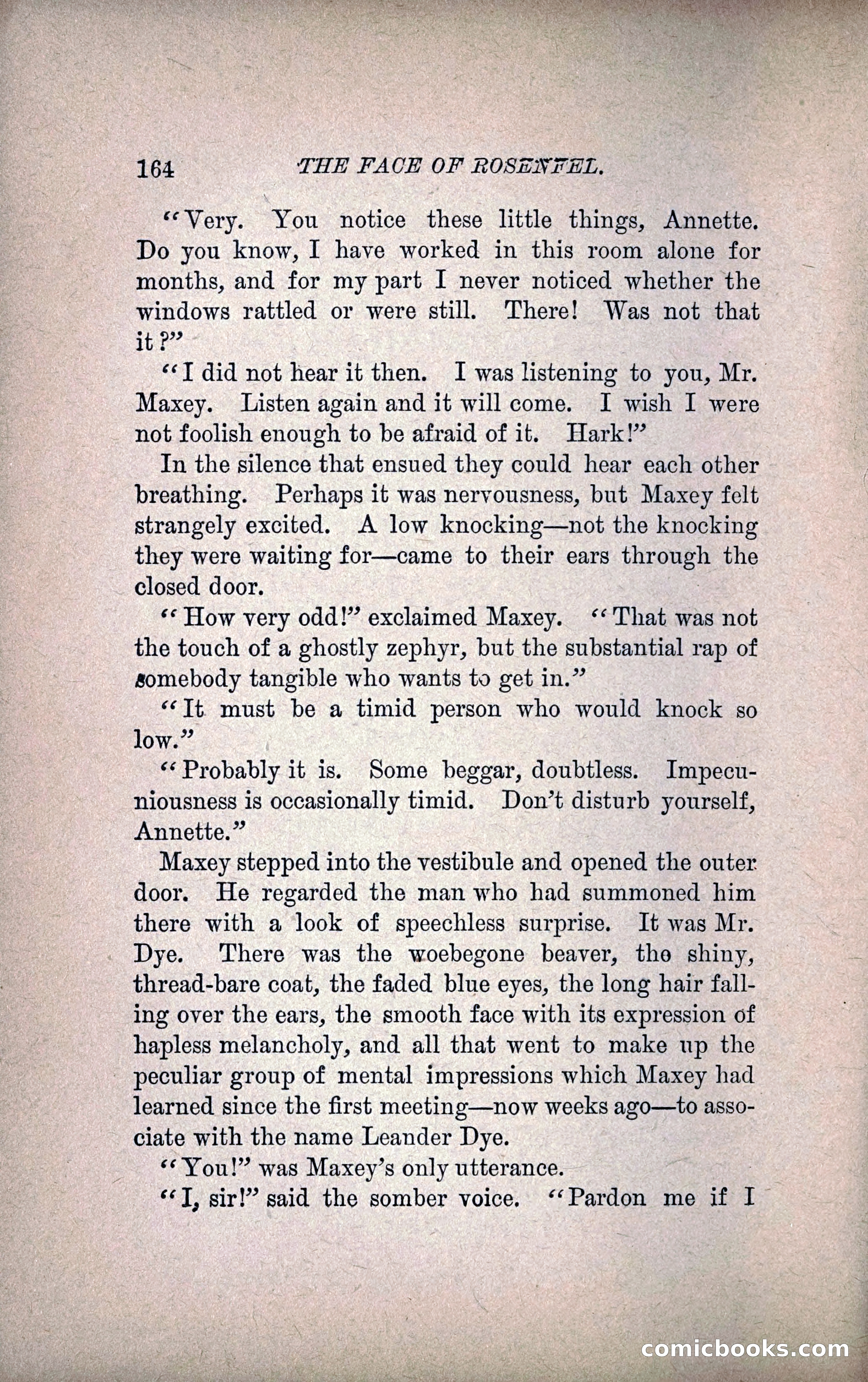 164 THE FACE OF ROSENFEL.

"Very. You notice these little things, Annette. Do you know, I have worked in this room alone for months, and for my part I never noticed whether the windows rattled or were still. There! Was not that it?"

"I did not hear it then. I was listening to you, Mr. Maxey. Listen again and it will come. I wish I were not foolish enough to be afraid of it. Hark!"

In the silence that ensued they could hear each other breathing. Perhaps it was nervousness, but Maxey felt strangely excited. A low knocking—not the knocking they were waiting for—came to their ears through the closed door.

"How very odd!" exclaimed Maxey. "That was not the touch of a ghostly zephyr, but the substantial rap of somebody tangible who wants to get in."

"It must be a timid person who would knock so low."

"Probably it is. Some beggar, doubtless. Impecuniousness is occasionally timid. Don't disturb yourself, Annette."

Maxey stepped into the vestibule and opened the outer door. He regarded the man who had summoned him there with a look of speechless surprise. It was Mr. Dye. There was the woebegone beaver, the shiny, thread-bare coat, the faded blue eyes, the long hair falling over the ears, the smooth face with its expression of hapless melancholy, and all that went to make up the peculiar group of mental impressions which Maxey had learned since the first meeting—now weeks ago—to associate with the name Leander Dye.

"You!" was Maxey's only utterance.

"I, sir!" said the somber voice. "Pardon me if I

comicbooks.com